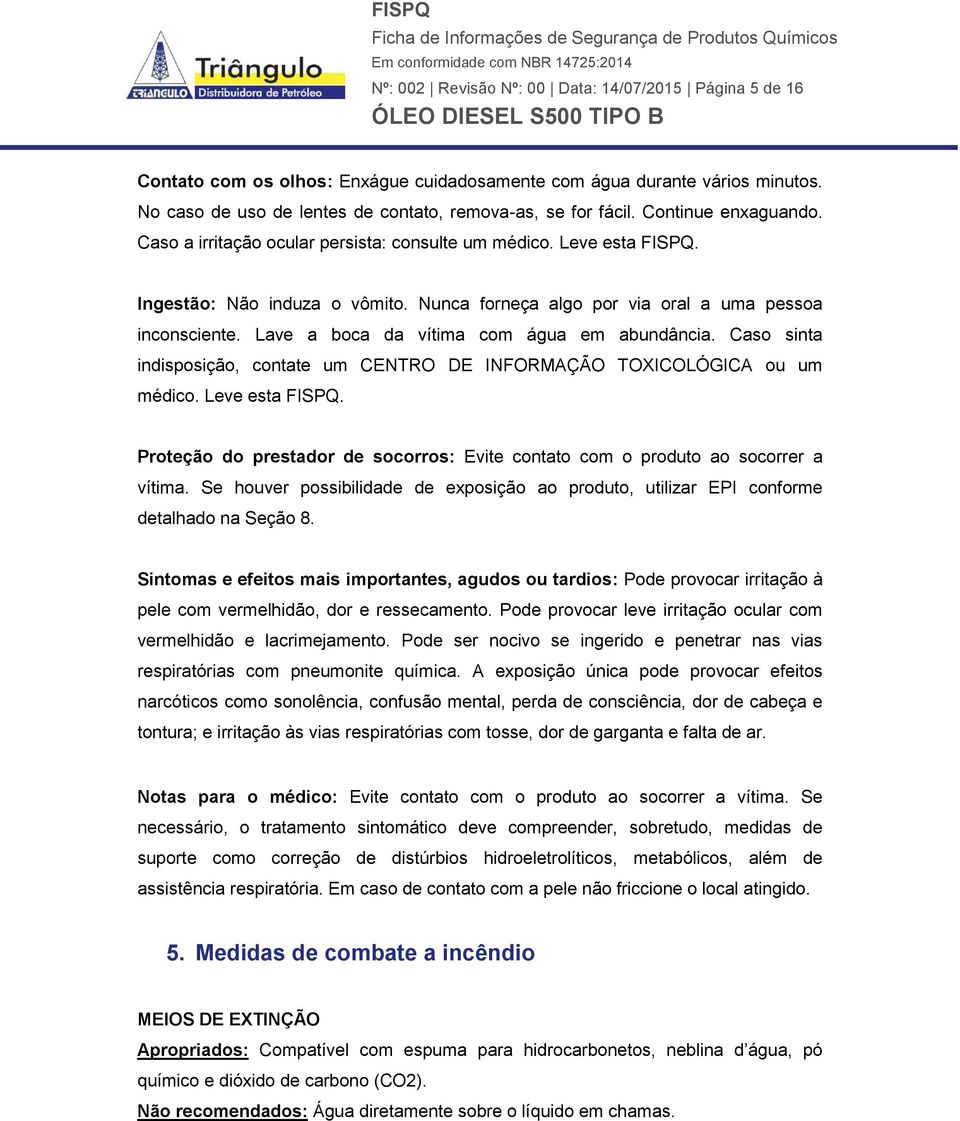 TRIANGULO Triângulo Distribuidora de Petróleo

FISPQ
Ficha de Informações de Segurança de Produtos Químicos
Em conformidade com NBR 14725:2014
Nº: 002 | Revisão Nº: 00 | Data: 14/07/2015 | Página 5 de 16
ÓLEO DIESEL S500 TIPO B

Contato com os olhos: Enxágue cuidadosamente com água durante vários minutos. No caso de uso de lentes de contato, remova-as, se for fácil. Continue enxaguando. Caso a irritação ocular persista: consulte um médico. Leve esta FISPQ.

Ingestão: Não induza o vômito. Nunca forneça algo por via oral a uma pessoa inconsciente. Lave a boca da vítima com água em abundância. Caso sinta indisposição, contate um CENTRO DE INFORMAÇÃO TOXICOLÓGICA ou um médico. Leve esta FISPQ.

Proteção do prestador de socorros: Evite contato com o produto ao socorrer a vítima. Se houver possibilidade de exposição ao produto, utilizar EPI conforme detalhado na Seção 8.

Sintomas e efeitos mais importantes, agudos ou tardios: Pode provocar irritação à pele com vermelhidão, dor e ressecamento. Pode provocar leve irritação ocular com vermelhidão e lacrimejamento. Pode ser nocivo se ingerido e penetrar nas vias respiratórias com pneumonite química. A exposição única pode provocar efeitos narcóticos como sonolência, confusão mental, perda de consciência, dor de cabeça e tontura; e irritação às vias respiratórias com tosse, dor de garganta e falta de ar.

Notas para o médico: Evite contato com o produto ao socorrer a vítima. Se necessário, o tratamento sintomático deve compreender, sobretudo, medidas de suporte como correção de distúrbios hidroeletrolíticos, metabólicos, além de assistência respiratória. Em caso de contato com a pele não friccione o local atingido.

5. Medidas de combate a incêndio

MEIOS DE EXTINÇÃO
Apropriados: Compatível com espuma para hidrocarbonetos, neblina d’água, pó químico e dióxido de carbono (CO2).
Não recomendados: Água diretamente sobre o líquido em chamas.